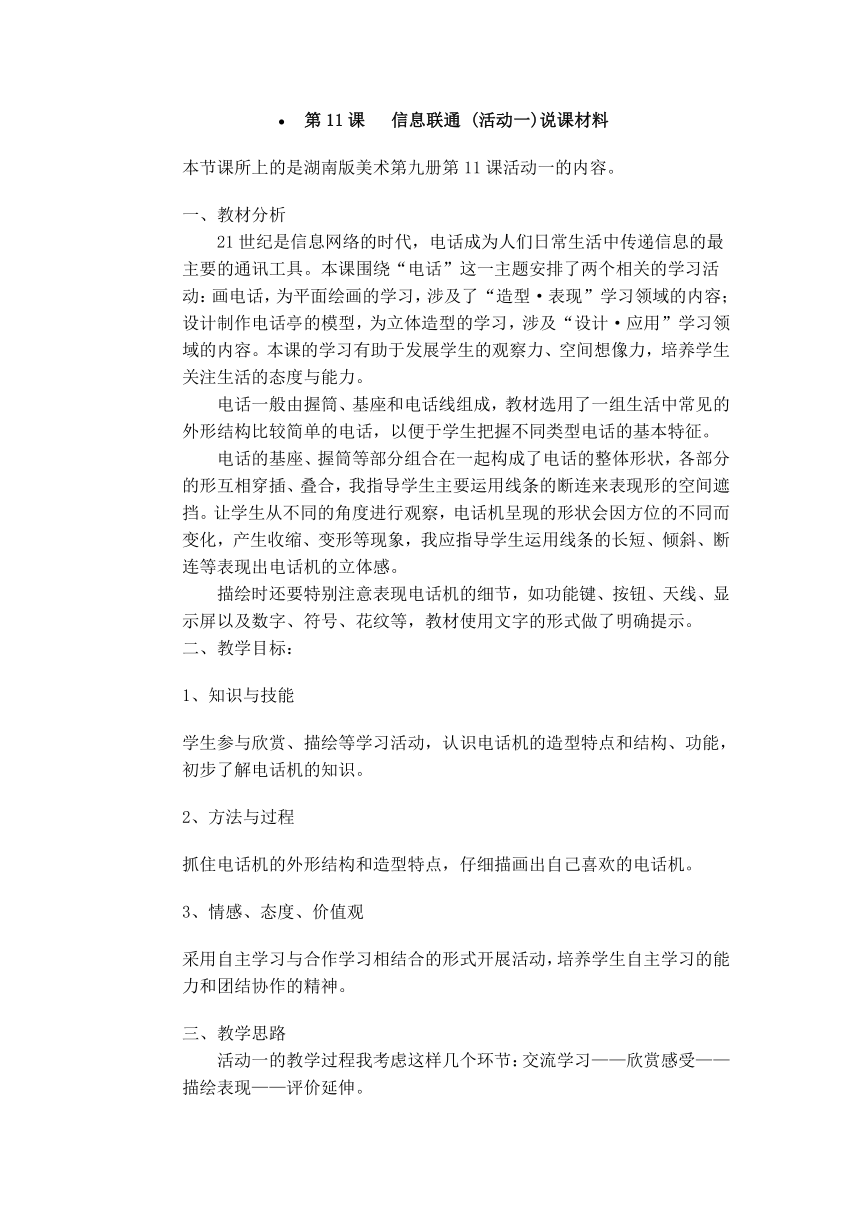 • 第 11 课 信息联通 (活动一)说课材料

本节课所上的是湖南版美术第九册第 11 课活动一的内容。

一、教材分析

21 世纪是信息网络的时代，电话成为人们日常生活中传递信息的最主要的通讯工具。本课围绕“电话”这一主题安排了两个相关的学习活动：画电话，为平面绘画的学习，涉及了“造型·表现”学习领域的内容；设计制作电话亭的模型，为立体造型的学习，涉及“设计·应用”学习领域的内容。本课的学习有助于发展学生的观察力、空间想像力，培养学生关注生活的态度与能力。

电话一般由握筒、基座和电话线组成，教材选用了一组生活中常见的外形结构比较简单的电话，以便于学生把握不同类型电话的基本特征。

电话的基座、握筒等部分组合在一起构成了电话的整体形状，各部分的形互相穿插、叠合，我指导学生主要运用线条的断连来表现形的空间遮挡。让学生从不同的角度进行观察，电话机呈现的形状会因方位的不同而变化，产生收缩、变形等现象，我应指导学生运用线条的长短、倾斜、断连等表现出电话机的立体感。

描绘时还要特别注意表现电话机的细节，如功能键、按钮、天线、显示屏以及数字、符号、花纹等，教材使用文字的形式做了明确提示。

二、教学目标：

1、知识与技能

学生参与欣赏、描绘等学习活动，认识电话机的造型特点和结构、功能，初步了解电话机的知识。

2、方法与过程

抓住电话机的外形结构和造型特点，仔细描画出自己喜欢的电话机。

3、情感、态度、价值观

采用自主学习与合作学习相结合的形式开展活动，培养学生自主学习的能力和团结协作的精神。

三、教学思路

活动一的教学过程我考虑这样几个环节：交流学习——欣赏感受——描绘表现——评价延伸。